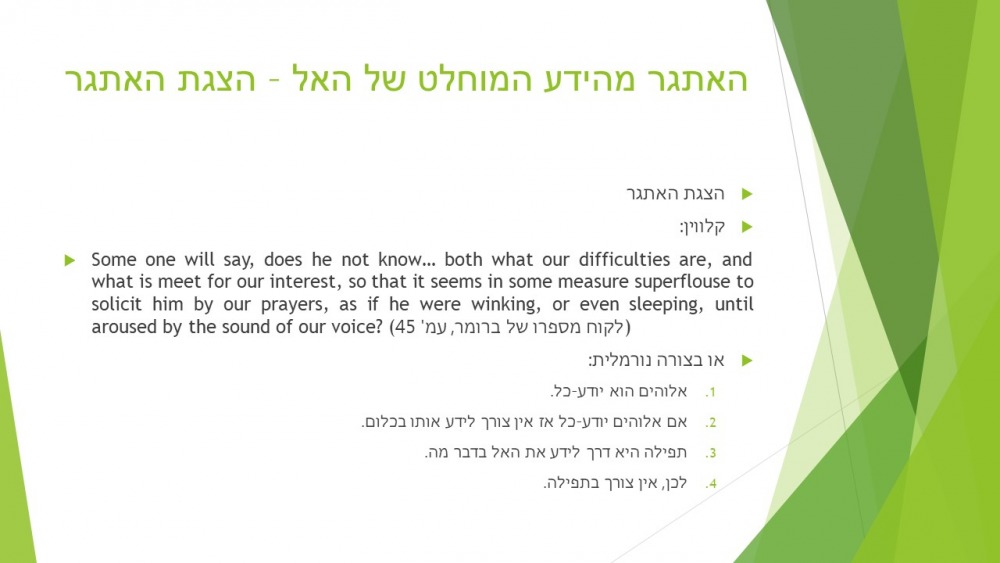 האתגר מהידע המוחלט של האל – הצגת האתגר

הצגת האתגר

קלווין:

Some one will say, does he not know… both what our difficulties are, and what is meet for our interest, so that it seems in some measure superflouse to solicit him by our prayers, as if he were winking, or even sleeping, until aroused by the sound of our voice? (לקוח מספרו של ברומר, עמ' 45)

או בצורה נורמלית:

1. אלוהים הוא יודע-כל.
2. אם אלוהים יודע-כל אז אין צורך לידע אותו בכלום.
3. תפילה היא דרך לידע את האל בדבר מה.
4. לכן, אין צורך בתפילה.